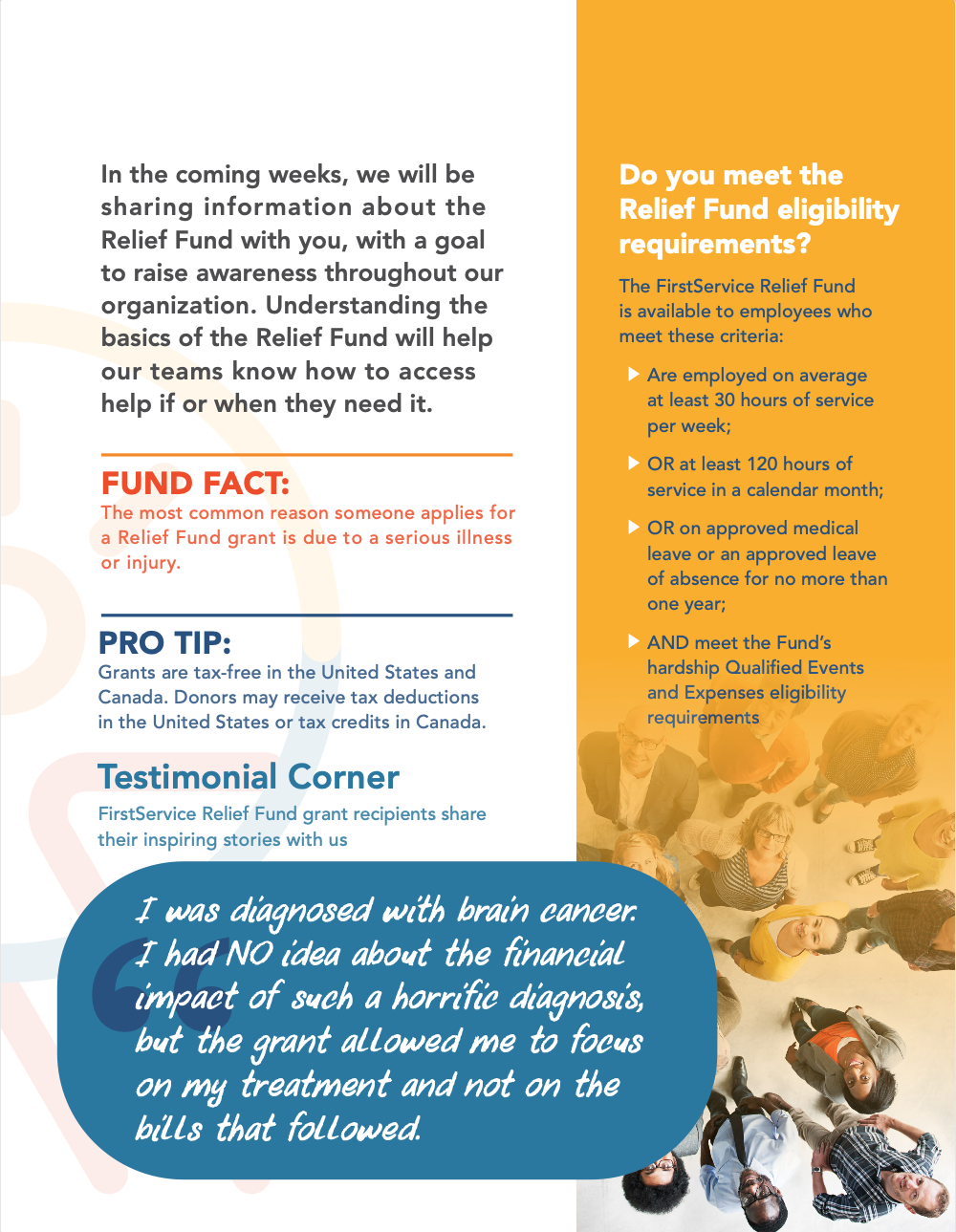 In the coming weeks, we will be sharing information about the Relief Fund with you, with a goal to raise awareness throughout our organization. Understanding the basics of the Relief Fund will help our teams know how to access help if or when they need it.

FUND FACT:
The most common reason someone applies for a Relief Fund grant is due to a serious illness or injury.

PRO TIP:
Grants are tax-free in the United States and Canada. Donors may receive tax deductions in the United States or tax credits in Canada.

Testimonial Corner
FirstService Relief Fund grant recipients share their inspiring stories with us

I was diagnosed with brain cancer. I had NO idea about the financial impact of such a horrific diagnosis, but the grant allowed me to focus on my treatment and not on the bills that followed.

Do you meet the Relief Fund eligibility requirements?

The FirstService Relief Fund is available to employees who meet these criteria:

Are employed on average at least 30 hours of service per week;

OR at least 120 hours of service in a calendar month;

OR on approved medical leave or an approved leave of absence for no more than one year;

AND meet the Fund's hardship Qualified Events and Expenses eligibility requirements